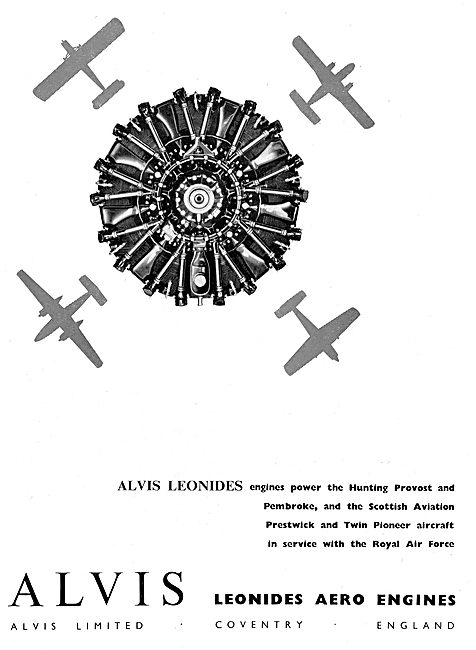 ALVIS LEONIDES engines power the Hunting Provost and Pembroke, and the Scottish Aviation Prestwick and Twin Pioneer aircraft in service with the Royal Air Force

ALVIS LEONIDES AERO ENGINES

ALVIS LIMITED · COVENTRY · ENGLAND